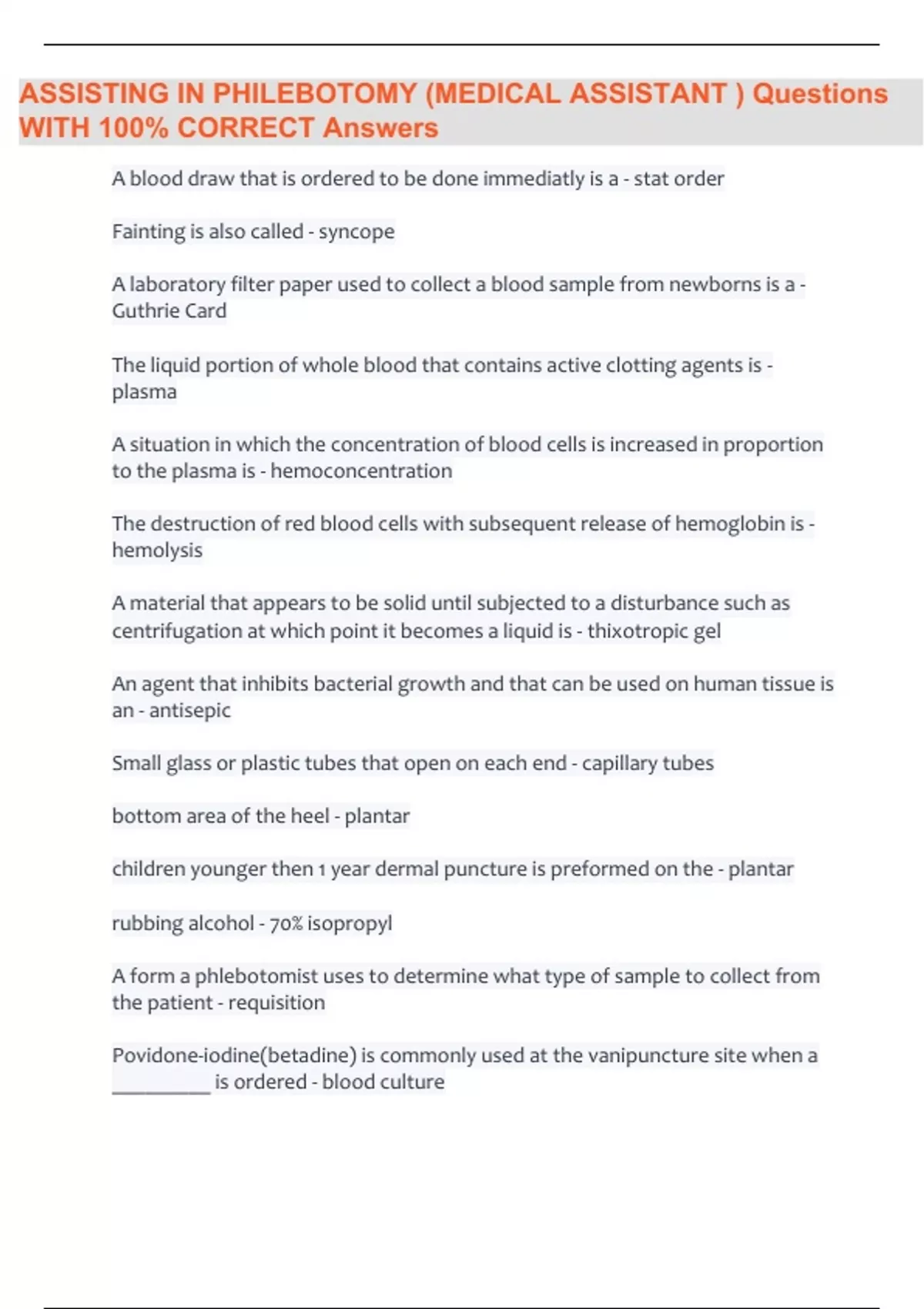 ASSISTING IN PHILEBOTOMY (MEDICAL ASSISTANT ) Questions WITH 100% CORRECT Answers

A blood draw that is ordered to be done immediatly is a - stat order

Fainting is also called - syncope

A laboratory filter paper used to collect a blood sample from newborns is a - Guthrie Card

The liquid portion of whole blood that contains active clotting agents is - plasma

A situation in which the concentration of blood cells is increased in proportion to the plasma is - hemoconcentration

The destruction of red blood cells with subsequent release of hemoglobin is - hemolysis

A material that appears to be solid until subjected to a disturbance such as centrifugation at which point it becomes a liquid is - thixotropic gel

An agent that inhibits bacterial growth and that can be used on human tissue is an - antisepic

Small glass or plastic tubes that open on each end - capillary tubes

bottom area of the heel - plantar

children younger then 1 year dermal puncture is preformed on the - plantar

rubbing alcohol - 70% isopropyl

A form a phlebotomist uses to determine what type of sample to collect from the patient - requisition

Povidone-iodine(betadine) is commonly used at the vanipuncture site when a __________ is ordered - blood culture